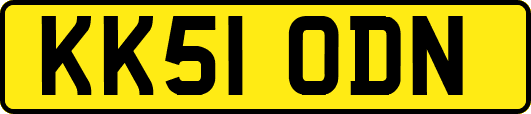 KK51 ODN